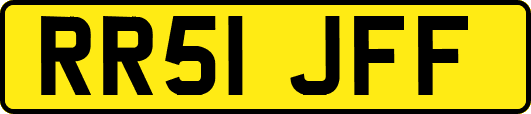 RR51 JFF